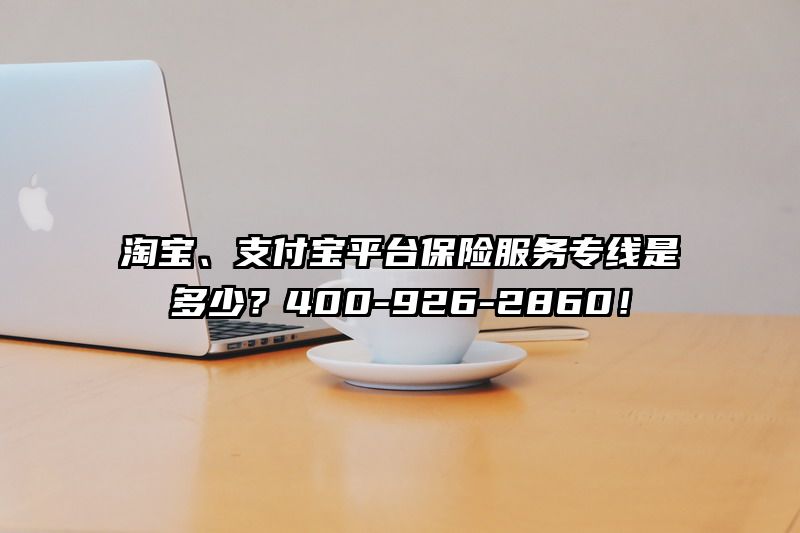 淘宝、支付宝平台保险服务专线是多少？400-926-2860！